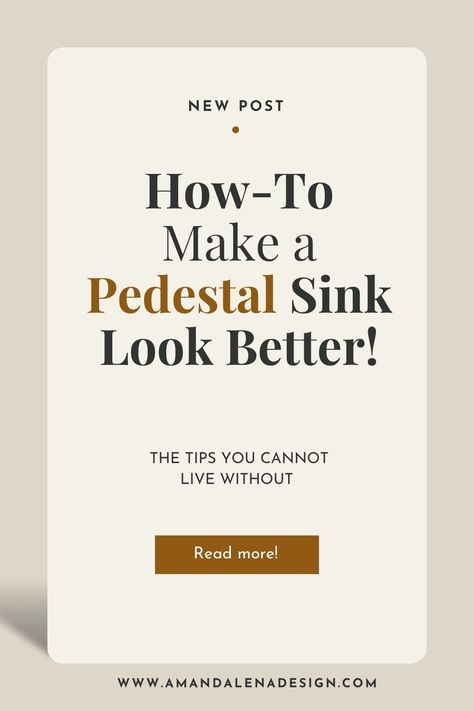 NEW POST

How-To Make a Pedestal Sink Look Better!

THE TIPS YOU CANNOT LIVE WITHOUT

Read more!

WWW.AMANDALENADESIGN.COM